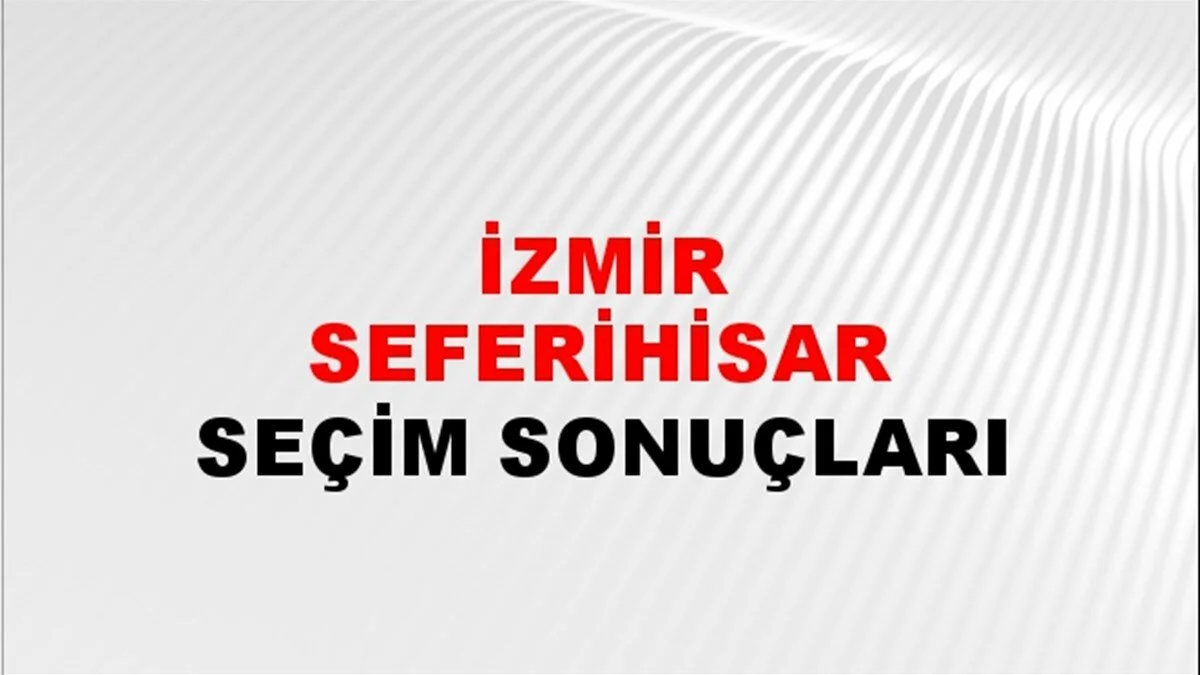 İZMİR
SEFERİHİSAR
SEÇİM SONUÇLARI